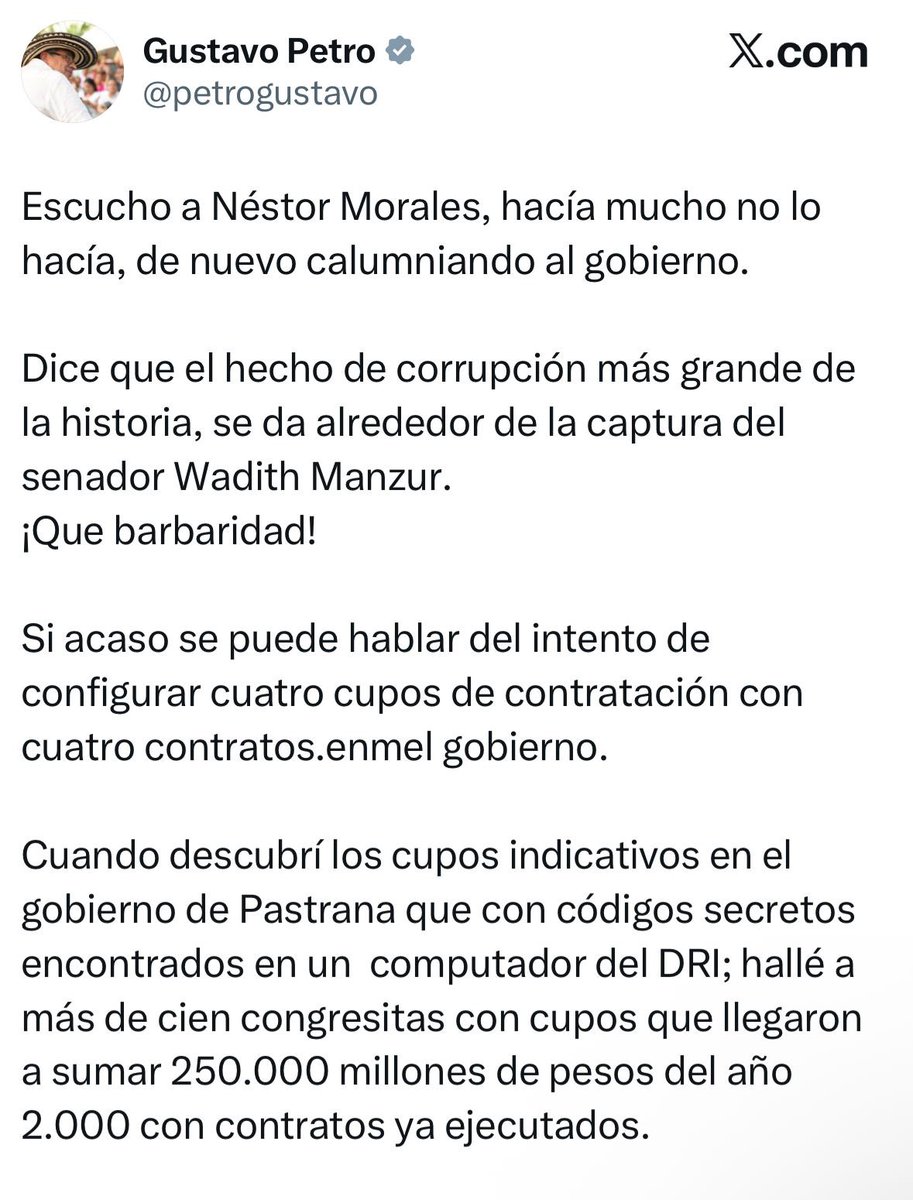 Gustavo Petro
@petrogustavo

X.com

Escucho a Néstor Morales, hacía mucho no lo hacía, de nuevo calumniando al gobierno.

Dice que el hecho de corrupción más grande de la historia, se da alrededor de la captura del senador Wadith Manzur.
¡Que barbaridad!

Si acaso se puede hablar del intento de configurar cuatro cupos de contratación con cuatro contratos.enmel gobierno.

Cuando descubrí los cupos indicativos en el gobierno de Pastrana que con códigos secretos encontrados en un computador del DRI; hallé a más de cien congresitas con cupos que llegaron a sumar 250.000 millones de pesos del año 2.000 con contratos ya ejecutados.